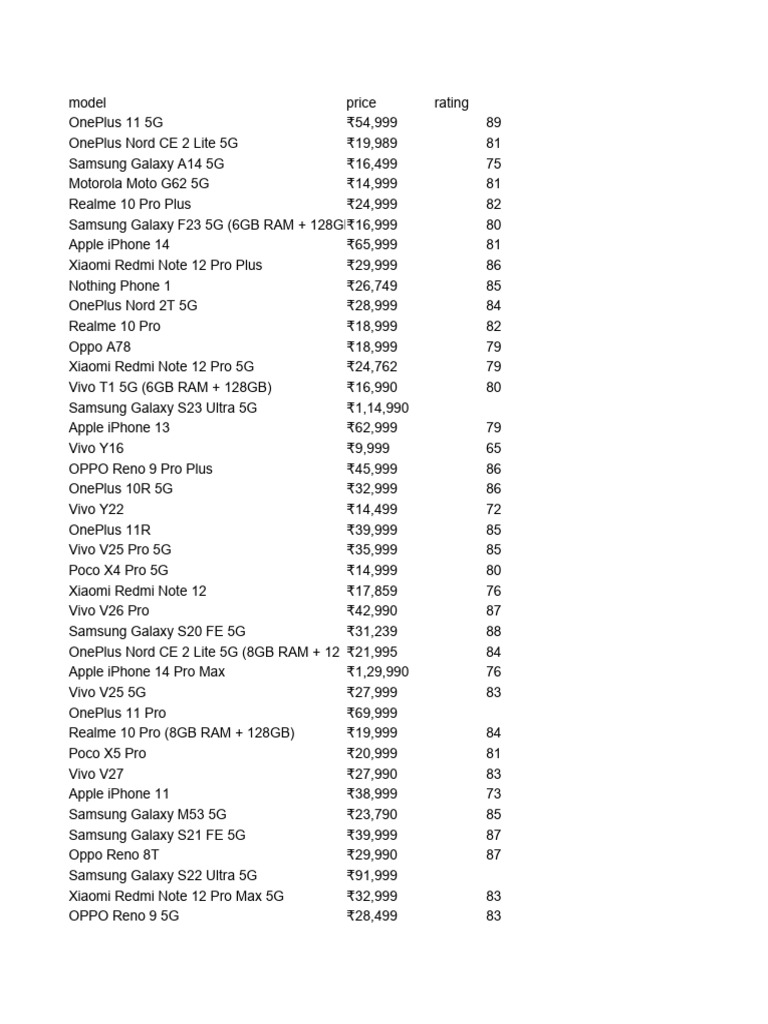 | model | price | rating |
|---|---|---|
| OnePlus 11 5G | ₹54,999 | 89 |
| OnePlus Nord CE 2 Lite 5G | ₹19,989 | 81 |
| Samsung Galaxy A14 5G | ₹16,499 | 75 |
| Motorola Moto G62 5G | ₹14,999 | 81 |
| Realme 10 Pro Plus | ₹24,999 | 82 |
| Samsung Galaxy F23 5G (6GB RAM + 128G | ₹16,999 | 80 |
| Apple iPhone 14 | ₹65,999 | 81 |
| Xiaomi Redmi Note 12 Pro Plus | ₹29,999 | 86 |
| Nothing Phone 1 | ₹26,749 | 85 |
| OnePlus Nord 2T 5G | ₹28,999 | 84 |
| Realme 10 Pro | ₹18,999 | 82 |
| Oppo A78 | ₹18,999 | 79 |
| Xiaomi Redmi Note 12 Pro 5G | ₹24,762 | 79 |
| Vivo T1 5G (6GB RAM + 128GB) | ₹16,990 | 80 |
| Samsung Galaxy S23 Ultra 5G | ₹1,14,990 | |
| Apple iPhone 13 | ₹62,999 | 79 |
| Vivo Y16 | ₹9,999 | 65 |
| OPPO Reno 9 Pro Plus | ₹45,999 | 86 |
| OnePlus 10R 5G | ₹32,999 | 86 |
| Vivo Y22 | ₹14,499 | 72 |
| OnePlus 11R | ₹39,999 | 85 |
| Vivo V25 Pro 5G | ₹35,999 | 85 |
| Poco X4 Pro 5G | ₹14,999 | 80 |
| Xiaomi Redmi Note 12 | ₹17,859 | 76 |
| Vivo V26 Pro | ₹42,990 | 87 |
| Samsung Galaxy S20 FE 5G | ₹31,239 | 88 |
| OnePlus Nord CE 2 Lite 5G (8GB RAM + 12 | ₹21,995 | 84 |
| Apple iPhone 14 Pro Max | ₹1,29,990 | 76 |
| Vivo V25 5G | ₹27,999 | 83 |
| OnePlus 11 Pro | ₹69,999 | |
| Realme 10 Pro (8GB RAM + 128GB) | ₹19,999 | 84 |
| Poco X5 Pro | ₹20,999 | 81 |
| Vivo V27 | ₹27,990 | 83 |
| Apple iPhone 11 | ₹38,999 | 73 |
| Samsung Galaxy M53 5G | ₹23,790 | 85 |
| Samsung Galaxy S21 FE 5G | ₹39,999 | 87 |
| Oppo Reno 8T | ₹29,990 | 87 |
| Samsung Galaxy S22 Ultra 5G | ₹91,999 | |
| Xiaomi Redmi Note 12 Pro Max 5G | ₹32,999 | 83 |
| OPPO Reno 9 5G | ₹28,499 | 83 |